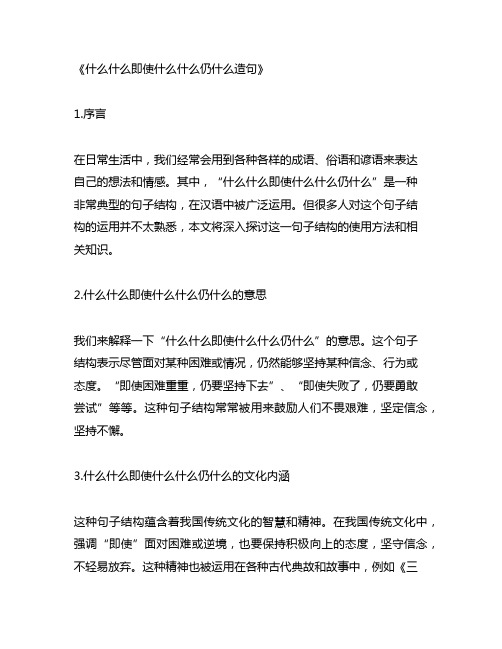 《什么什么即使什么什么仍什么造句》

1.序言

在日常生活中，我们经常会用到各种各样的成语、俗语和谚语来表达自己的想法和情感。其中，“什么什么即使什么什么仍什么”是一种非常典型的句子结构，在汉语中被广泛运用。但很多人对这个句子结构的运用并不太熟悉，本文将深入探讨这一句子结构的使用方法和相关知识。

2.什么什么即使什么什么仍什么的意思

我们来解释一下“什么什么即使什么什么仍什么”的意思。这个句子结构表示尽管面对某种困难或情况，仍然能够坚持某种信念、行为或态度。“即使困难重重，仍要坚持下去”、“即使失败了，仍要勇敢尝试”等等。这种句子结构常常被用来鼓励人们不畏艰难，坚定信念，坚持不懈。

3.什么什么即使什么什么仍什么的文化内涵

这种句子结构蕴含着我国传统文化的智慧和精神。在我国传统文化中，强调“即使”面对困难或逆境，也要保持积极向上的态度，坚守信念，不轻易放弃。这种精神也被运用在各种古代典故和故事中，例如《三